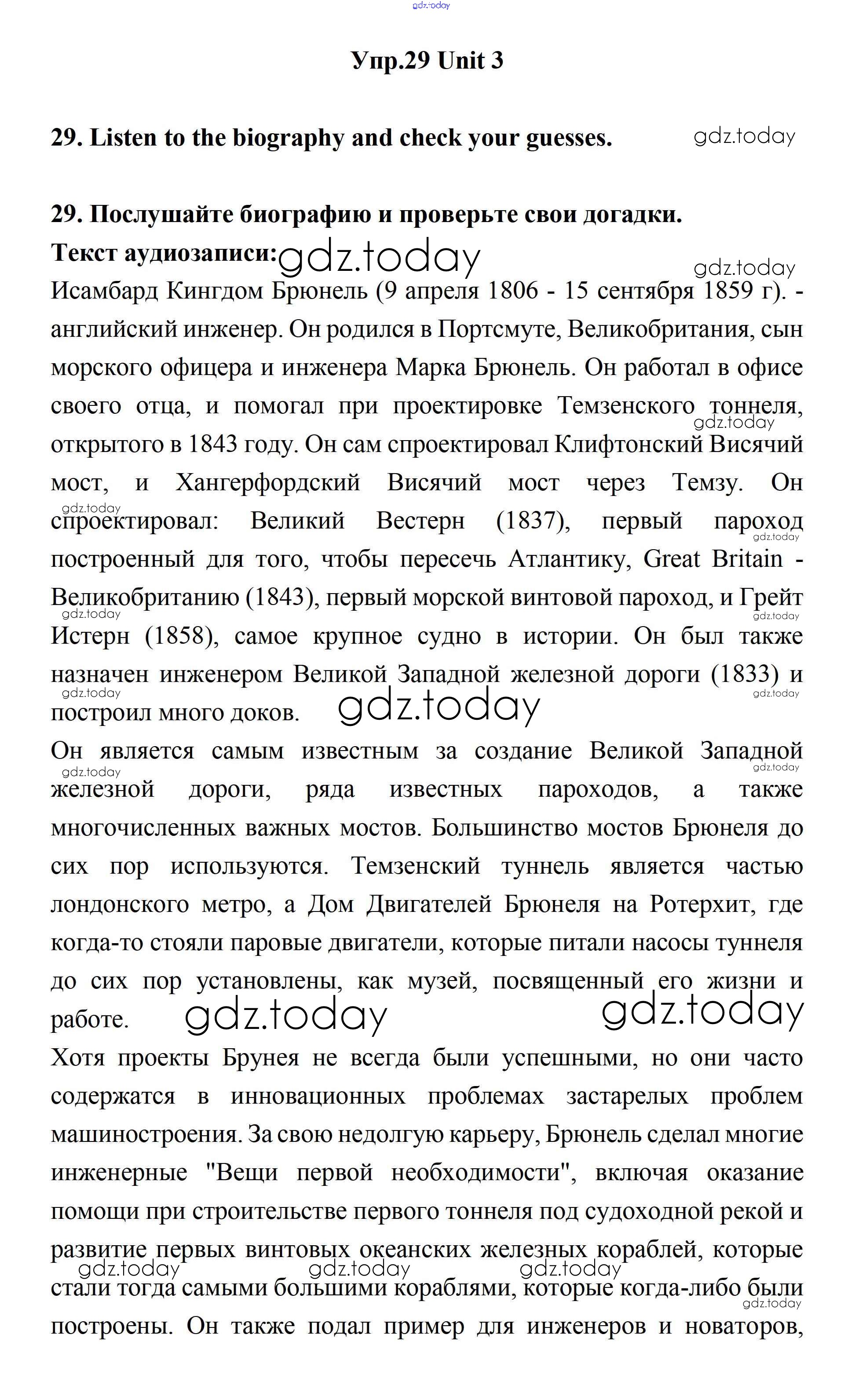 gdz.today

Упр.29 Unit 3

29. Listen to the biography and check your guesses. gdz.today

29. Послушайте биографию и проверьте свои догадки.
Текст аудиозаписи: gdz.today gdz.today
Исамбард Кингдом Брюнель (9 апреля 1806 - 15 сентября 1859 г). - английский инженер. Он родился в Портсмуте, Великобритания, сын морского офицера и инженера Марка Брюнель. Он работал в офисе своего отца, и помогал при проектировке Темзенского тоннеля, gdz.today открытого в 1843 году. Он сам спроектировал Клифтонский Висячий мост, и Хангерфордский Висячий мост через Темзу. Он gdz.today спроектировал: Великий Вестерн (1837), первый пароход gdz.today построенный для того, чтобы пересечь Атлантику, Great Britain - Великобританию (1843), первый морской винтовой пароход, и Грейт gdz.today gdz.today Истерн (1858), самое крупное судно в истории. Он был также назначен инженером Великой Западной железной дороги (1833) и gdz.today gdz.today построил много доков. gdz.today
Он является самым известным за создание Великой Западной gdz.today gdz.today железной дороги, ряда известных пароходов, а также многочисленных важных мостов. Большинство мостов Брюнеля до сих пор используются. Темзенский туннель является частью лондонского метро, а Дом Двигателей Брюнеля на Ротерхит, где когда-то стояли паровые двигатели, которые питали насосы туннеля до сих пор установлены, как музей, посвященный его жизни и работе. gdz.today gdz.today
Хотя проекты Брунея не всегда были успешными, но они часто содержатся в инновационных проблемах застарелых проблем машиностроения. За свою недолгую карьеру, Брюнель сделал многие инженерные "Вещи первой необходимости", включая оказание помощи при строительстве первого тоннеля под судоходной рекой и развитие первых винтовых океанских железных кораблей, которые gdz.today gdz.today gdz.today стали тогда самыми большими кораблями, которые когда-либо были gdz.today построены. Он также подал пример для инженеров и новаторов,